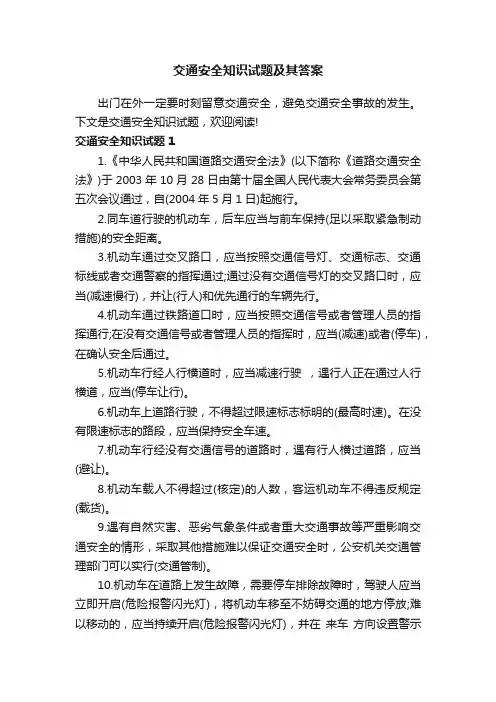 交通安全知识试题及其答案

出门在外一定要时刻留意交通安全，避免交通安全事故的发生。下文是交通安全知识试题，欢迎阅读!

交通安全知识试题 1

1.《中华人民共和国道路交通安全法》(以下简称《道路交通安全法》)于 2003 年 10 月 28 日由第十届全国人民代表大会常务委员会第五次会议通过，自(2004 年 5 月 1 日)起施行。

2.同车道行驶的机动车，后车应当与前车保持(足以采取紧急制动措施)的安全距离。

3.机动车通过交叉路口，应当按照交通信号灯、交通标志、交通标线或者交通警察的指挥通过;通过没有交通信号灯的交叉路口时，应当(减速慢行)，并让(行人)和优先通行的车辆先行。

4.机动车通过铁路道口时，应当按照交通信号或者管理人员的指挥通行;在没有交通信号或者管理人员的指挥时，应当(减速)或者(停车)，在确认安全后通过。

5.机动车行经人行横道时，应当减速行驶 ，遇行人正在通过人行横道，应当(停车让行)。

6.机动车上道路行驶，不得超过限速标志标明的(最高时速)。在没有限速标志的路段，应当保持安全车速。

7.机动车行经没有交通信号的道路时，遇有行人横过道路，应当(避让)。

8.机动车载人不得超过(核定)的人数，客运机动车不得违反规定(载货)。

9.遇有自然灾害、恶劣气象条件或者重大交通事故等严重影响交通安全的情形，采取其他措施难以保证交通安全时，公安机关交通管理部门可以实行(交通管制)。

10.机动车在道路上发生故障，需要停车排除故障时，驾驶人应当立即开启(危险报警闪光灯)，将机动车移至不妨碍交通的地方停放;难以移动的，应当持续开启(危险报警闪光灯)，并在 来车 方向设置警示